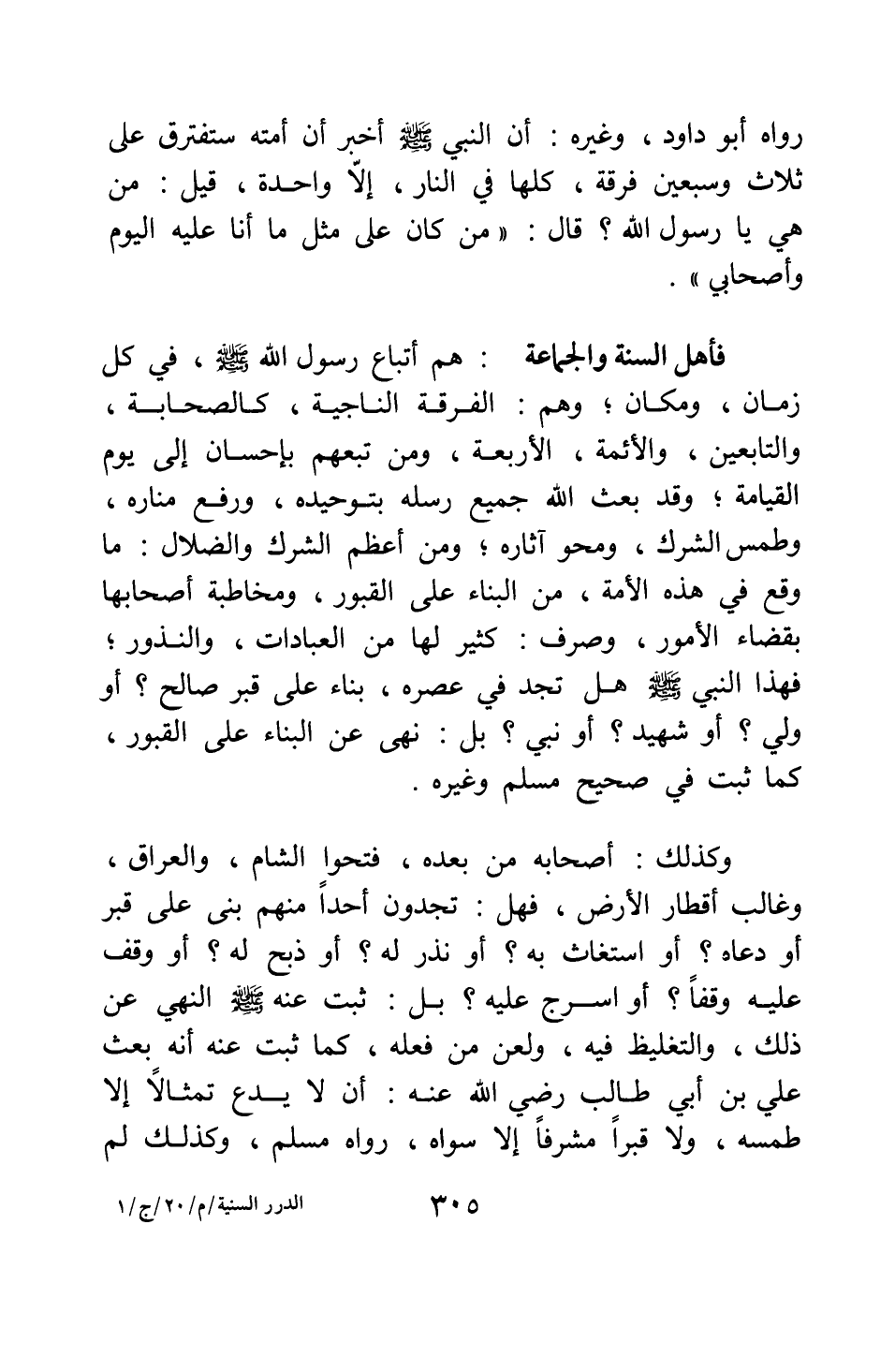 رواه أبو داود ، وغيره : أن النبي ﷺ أخبر أن أمته ستفترق على ثلاث وسبعين فرقة ، كلها في النار ، إلاّ واحدة ، قيل : من هي يا رسول الله ؟ قال : « من كان على مثل ما أنا عليه اليوم وأصحابي » .

فأهل السنة والجماعة : هم أتباع رسول الله ﷺ ، في كل زمان ، ومكان ؛ وهم : الفرقة الناجية ، كالصحابة ، والتابعين ، والأئمة ، الأربعة ، ومن تبعهم بإحسان إلى يوم القيامة ؛ وقد بعث الله جميع رسله بتوحيده ، ورفع مناره ، وطمس الشرك ، ومحو آثاره ؛ ومن أعظم الشرك والضلال : ما وقع في هذه الأمة ، من البناء على القبور ، ومخاطبة أصحابها بقضاء الأمور ، وصرف : كثير لها من العبادات ، والنذور ؛ فهذا النبي ﷺ هل تجد في عصره ، بناء على قبر صالح ؟ أو ولي ؟ أو شهيد ؟ أو نبي ؟ بل : نهى عن البناء على القبور ، كما ثبت في صحيح مسلم وغيره .

وكذلك : أصحابه من بعده ، فتحوا الشام ، والعراق ، وغالب أقطار الأرض ، فهل : تجدون أحداً منهم بنى على قبر أو دعاه ؟ أو استغاث به ؟ أو نذر له ؟ أو ذبح له ؟ أو وقف عليه وقفاً ؟ أو اسرج عليه ؟ بل : ثبت عنه ﷺ النهي عن ذلك ، والتغليظ فيه ، ولعن من فعله ، كما ثبت عنه أنه بعث علي بن أبي طالب رضي الله عنه : أن لا يدع تمثالاً إلا طمسه ، ولا قبراً مشرفاً إلا سواه ، رواه مسلم ، وكذلك لم

٣٠٥ الدرر السنية/م/٢٠/ج/١